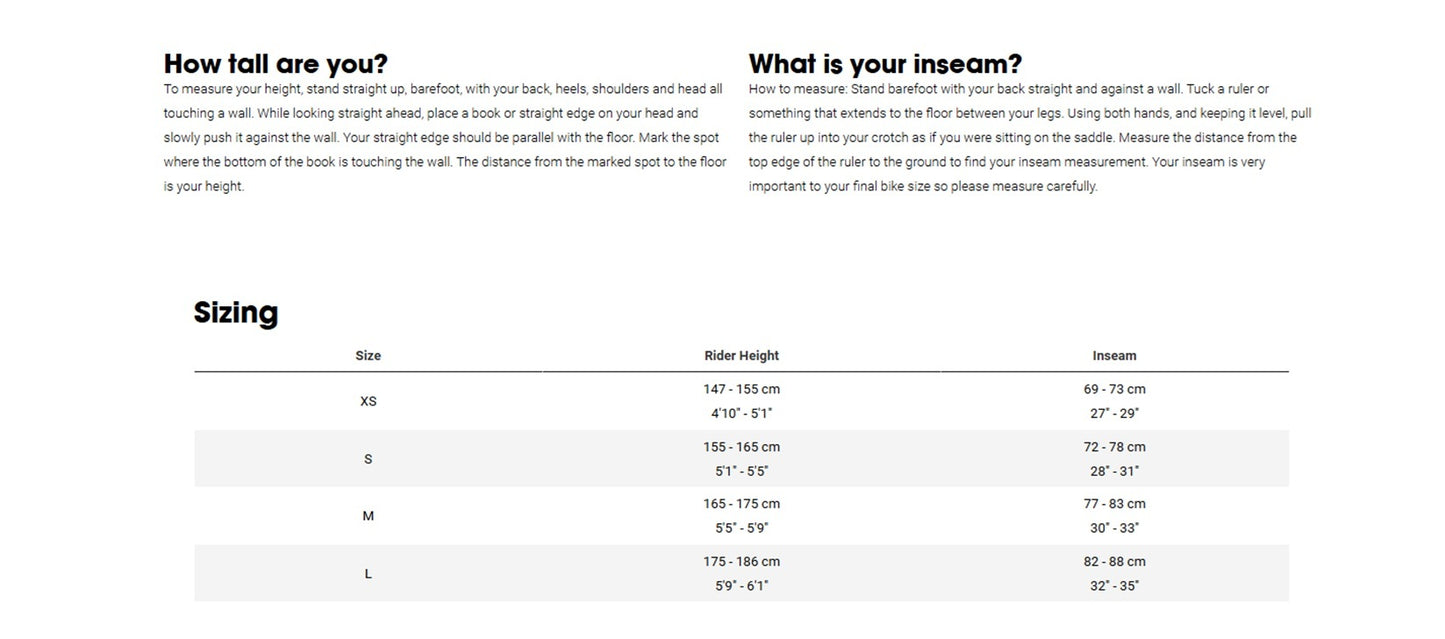 How tall are you?

To measure your height, stand straight up, barefoot, with your back, heels, shoulders and head all touching a wall. While looking straight ahead, place a book or straight edge on your head and slowly push it against the wall. Your straight edge should be parallel with the floor. Mark the spot where the bottom of the book is touching the wall. The distance from the marked spot to the floor is your height.

What is your inseam?

How to measure: Stand barefoot with your back straight and against a wall. Tuck a ruler or something that extends to the floor between your legs. Using both hands, and keeping it level, pull the ruler up into your crotch as if you were sitting on the saddle. Measure the distance from the top edge of the ruler to the ground to find your inseam measurement. Your inseam is very important to your final bike size so please measure carefully.

Sizing

| Size | Rider Height | Inseam |
|---|---|---|
| XS | 147 - 155 cm 4'10" - 5'1" | 69 - 73 cm 27" - 29" |
| S | 155 - 165 cm 5'1" - 5'5" | 72 - 78 cm 28" - 31" |
| M | 165 - 175 cm 5'5" - 5'9" | 77 - 83 cm 30" - 33" |
| L | 175 - 186 cm 5'9" - 6'1" | 82 - 88 cm 32" - 35" |